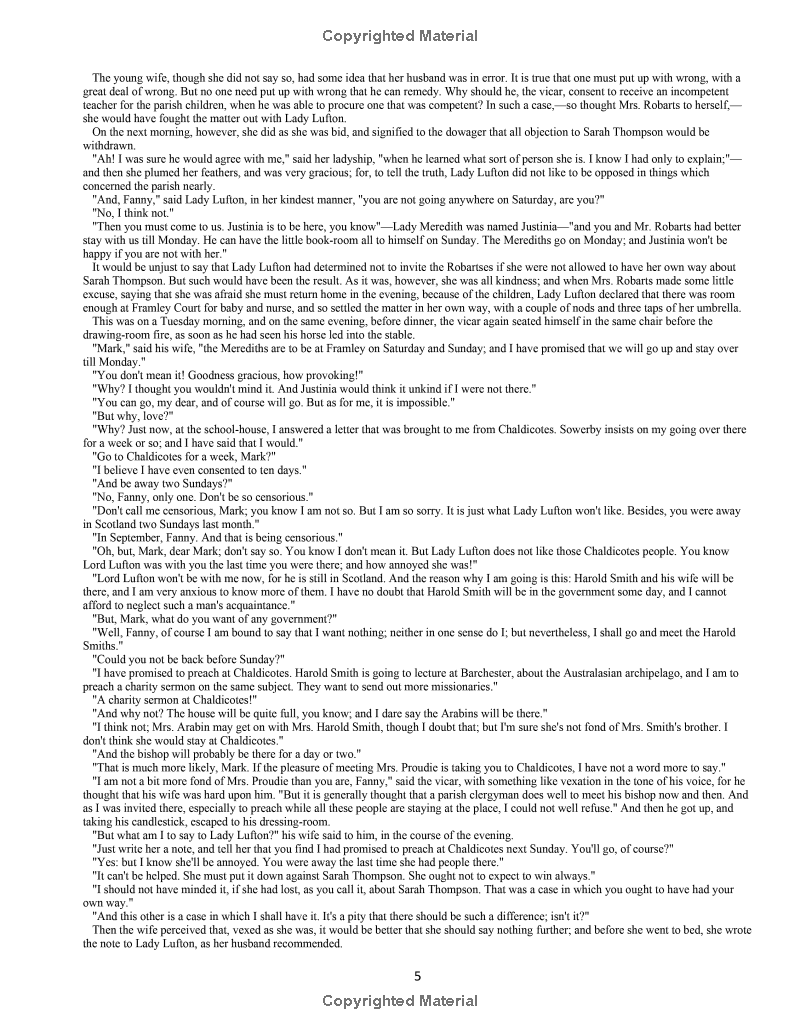 Copyrighted Material

The young wife, though she did not say so, had some idea that her husband was in error. It is true that one must put up with wrong, with a great deal of wrong. But no one need put up with wrong that he can remedy. Why should he, the vicar, consent to receive an incompetent teacher for the parish children, when he was able to procure one that was competent? In such a case,—so thought Mrs. Robarts to herself,—she would have fought the matter out with Lady Lufton.

On the next morning, however, she did as she was bid, and signified to the dowager that all objection to Sarah Thompson would be withdrawn.

"Ah! I was sure he would agree with me," said her ladyship, "when he learned what sort of person she is. I know I had only to explain;"—and then she plumed her feathers, and was very gracious; for, to tell the truth, Lady Lufton did not like to be opposed in things which concerned the parish nearly.

"And, Fanny," said Lady Lufton, in her kindest manner, "you are not going anywhere on Saturday, are you?"

"No, I think not."

"Then you must come to us. Justinia is to be here, you know"—Lady Meredith was named Justinia—"and you and Mr. Robarts had better stay with us till Monday. He can have the little book-room all to himself on Sunday. The Merediths go on Monday; and Justinia won't be happy if you are not with her."

It would be unjust to say that Lady Lufton had determined not to invite the Robartses if she were not allowed to have her own way about Sarah Thompson. But such would have been the result. As it was, however, she was all kindness; and when Mrs. Robarts made some little excuse, saying that she was afraid she must return home in the evening, because of the children, Lady Lufton declared that there was room enough at Framley Court for baby and nurse, and so settled the matter in her own way, with a couple of nods and three taps of her umbrella.

This was on a Tuesday morning, and on the same evening, before dinner, the vicar again seated himself in the same chair before the drawing-room fire, as soon as he had seen his horse led into the stable.

"Mark," said his wife, "the Merediths are to be at Framley on Saturday and Sunday; and I have promised that we will go up and stay over till Monday."

"You don't mean it! Goodness gracious, how provoking!"

"Why? I thought you wouldn't mind it. And Justinia would think it unkind if I were not there."

"You can go, my dear, and of course will go. But as for me, it is impossible."

"But why, love?"

"Why? Just now, at the school-house, I answered a letter that was brought to me from Chaldicotes. Sowerby insists on my going over there for a week or so; and I have said that I would."

"Go to Chaldicotes for a week, Mark?"

"I believe I have even consented to ten days."

"And be away two Sundays?"

"No, Fanny, only one. Don't be so censorious."

"Don't call me censorious, Mark; you know I am not so. But I am so sorry. It is just what Lady Lufton won't like. Besides, you were away in Scotland two Sundays last month."

"In September, Fanny. And that is being censorious."

"Oh, but, Mark, dear Mark; don't say so. You know I don't mean it. But Lady Lufton does not like those Chaldicotes people. You know Lord Lufton was with you the last time you were there; and how annoyed she was!"

"Lord Lufton won't be with me now, for he is still in Scotland. And the reason why I am going is this: Harold Smith and his wife will be there, and I am very anxious to know more of them. I have no doubt that Harold Smith will be in the government some day, and I cannot afford to neglect such a man's acquaintance."

"But, Mark, what do you want of any government?"

"Well, Fanny, of course I am bound to say that I want nothing; neither in one sense do I; but nevertheless, I shall go and meet the Harold Smiths."

"Could you not be back before Sunday?"

"I have promised to preach at Chaldicotes. Harold Smith is going to lecture at Barchester, about the Australasian archipelago, and I am to preach a charity sermon on the same subject. They want to send out more missionaries."

"A charity sermon at Chaldicotes!"

"And why not? The house will be quite full, you know; and I dare say the Arabins will be there."

"I think not; Mrs. Arabin may get on with Mrs. Harold Smith, though I doubt that; but I'm sure she's not fond of Mrs. Smith's brother. I don't think she would stay at Chaldicotes."

"And the bishop will probably be there for a day or two."

"That is much more likely, Mark. If the pleasure of meeting Mrs. Proudie is taking you to Chaldicotes, I have not a word more to say."

"I am not a bit more fond of Mrs. Proudie than you are, Fanny," said the vicar, with something like vexation in the tone of his voice, for he thought that his wife was hard upon him. "But it is generally thought that a parish clergyman does well to meet his bishop now and then. And as I was invited there, especially to preach while all these people are staying at the place, I could not well refuse." And then he got up, and taking his candlestick, escaped to his dressing-room.

"But what am I to say to Lady Lufton?" his wife said to him, in the course of the evening.

"Just write her a note, and tell her that you find I had promised to preach at Chaldicotes next Sunday. You'll go, of course?"

"Yes: but I know she'll be annoyed. You were away the last time she had people there."

"It can't be helped. She must put it down against Sarah Thompson. She ought not to expect to win always."

"I should not have minded it, if she had lost, as you call it, about Sarah Thompson. That was a case in which you ought to have had your own way."

"And this other is a case in which I shall have it. It's a pity that there should be such a difference; isn't it?"

Then the wife perceived that, vexed as she was, it would be better that she should say nothing further; and before she went to bed, she wrote the note to Lady Lufton, as her husband recommended.

5

Copyrighted Material